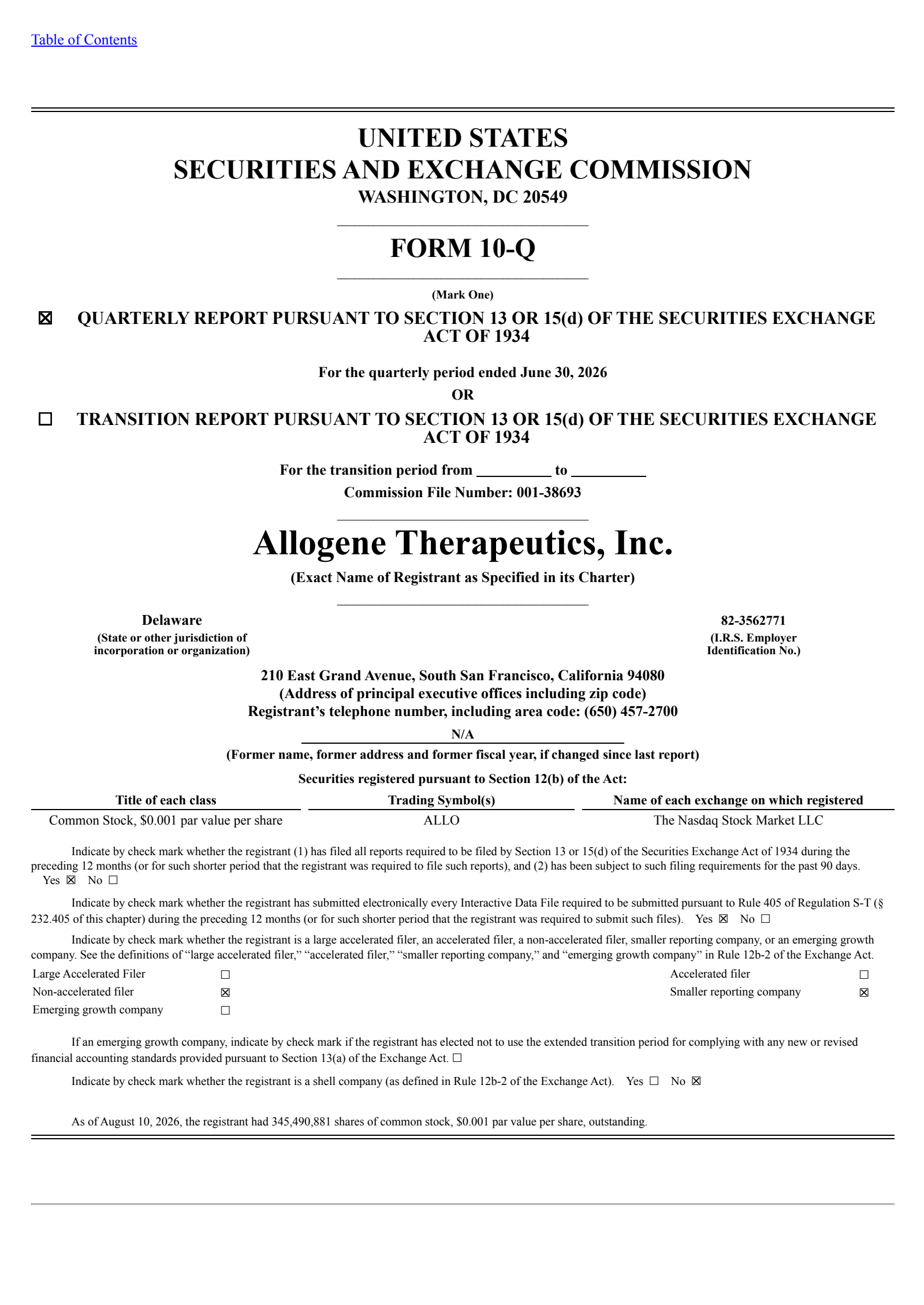 Table of Contents

UNITED STATES
SECURITIES AND EXCHANGE COMMISSION
WASHINGTON, DC 20549

FORM 10-Q

(Mark One)

☒ QUARTERLY REPORT PURSUANT TO SECTION 13 OR 15(d) OF THE SECURITIES EXCHANGE ACT OF 1934

For the quarterly period ended June 30, 2026
OR

☐ TRANSITION REPORT PURSUANT TO SECTION 13 OR 15(d) OF THE SECURITIES EXCHANGE ACT OF 1934

For the transition period from __________ to __________
Commission File Number: 001-38693

Allogene Therapeutics, Inc.
(Exact Name of Registrant as Specified in its Charter)

Delaware
(State or other jurisdiction of incorporation or organization)

82-3562771
(I.R.S. Employer Identification No.)

210 East Grand Avenue, South San Francisco, California 94080
(Address of principal executive offices including zip code)
Registrant's telephone number, including area code: (650) 457-2700

N/A
(Former name, former address and former fiscal year, if changed since last report)

Securities registered pursuant to Section 12(b) of the Act:

| Title of each class | Trading Symbol(s) | Name of each exchange on which registered |
|---|---|---|
| Common Stock, $0.001 par value per share | ALLO | The Nasdaq Stock Market LLC |

Indicate by check mark whether the registrant (1) has filed all reports required to be filed by Section 13 or 15(d) of the Securities Exchange Act of 1934 during the preceding 12 months (or for such shorter period that the registrant was required to file such reports), and (2) has been subject to such filing requirements for the past 90 days. Yes ☒ No ☐

Indicate by check mark whether the registrant has submitted electronically every Interactive Data File required to be submitted pursuant to Rule 405 of Regulation S-T (§ 232.405 of this chapter) during the preceding 12 months (or for such shorter period that the registrant was required to submit such files). Yes ☒ No ☐

Indicate by check mark whether the registrant is a large accelerated filer, an accelerated filer, a non-accelerated filer, smaller reporting company, or an emerging growth company. See the definitions of "large accelerated filer," "accelerated filer," "smaller reporting company," and "emerging growth company" in Rule 12b-2 of the Exchange Act.

| Large Accelerated Filer | ☐ | Accelerated filer | ☐ |
|---|---|---|---|
| Non-accelerated filer | ☒ | Smaller reporting company | ☒ |
| Emerging growth company | ☐ | | |

If an emerging growth company, indicate by check mark if the registrant has elected not to use the extended transition period for complying with any new or revised financial accounting standards provided pursuant to Section 13(a) of the Exchange Act. ☐

Indicate by check mark whether the registrant is a shell company (as defined in Rule 12b-2 of the Exchange Act). Yes ☐ No ☒

As of August 10, 2026, the registrant had 345,490,881 shares of common stock, $0.001 par value per share, outstanding.